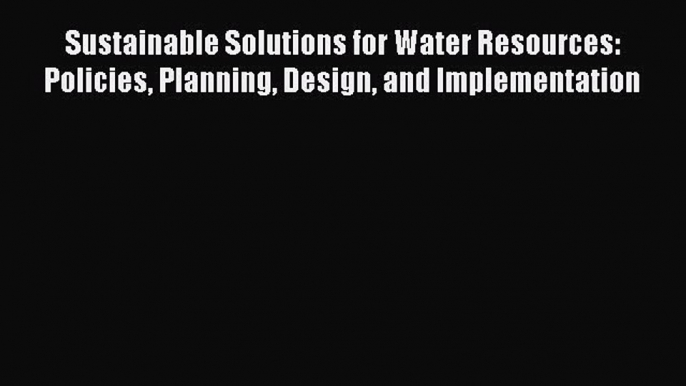 Sustainable Solutions for Water Resources: Policies, Planning, Design, and Implementation